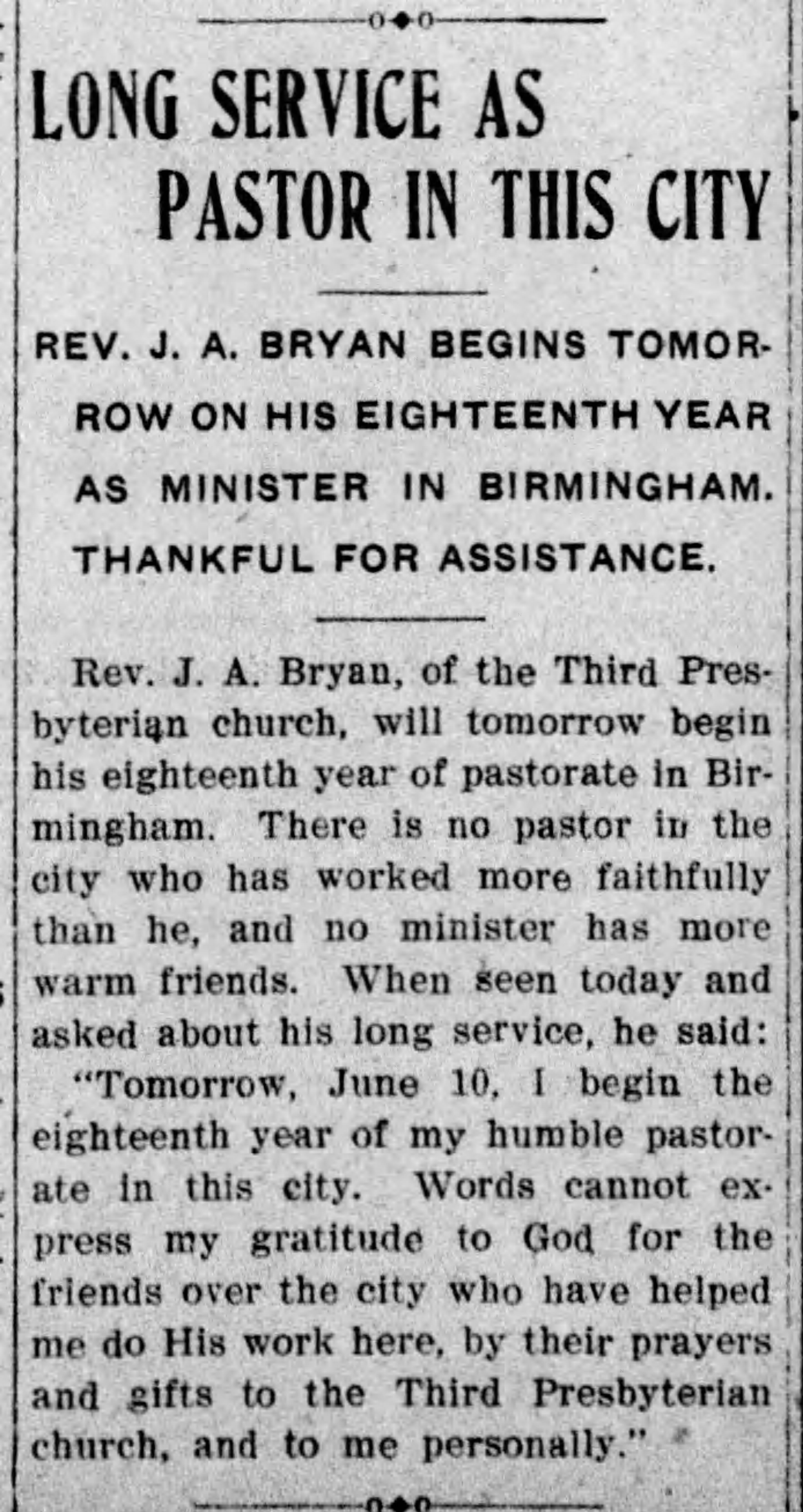 LONG SERVICE AS PASTOR IN THIS CITY

REV. J. A. BRYAN BEGINS TOMORROW ON HIS EIGHTEENTH YEAR AS MINISTER IN BIRMINGHAM. THANKFUL FOR ASSISTANCE.

Rev. J. A. Bryan, of the Third Presbyterian church, will tomorrow begin his eighteenth year of pastorate in Birmingham. There is no pastor in the city who has worked more faithfully than he, and no minister has more warm friends. When seen today and asked about his long service, he said:

"Tomorrow, June 10, I begin the eighteenth year of my humble pastorate in this city. Words cannot express my gratitude to God for the friends over the city who have helped me do His work here, by their prayers and gifts to the Third Presbyterian church, and to me personally."